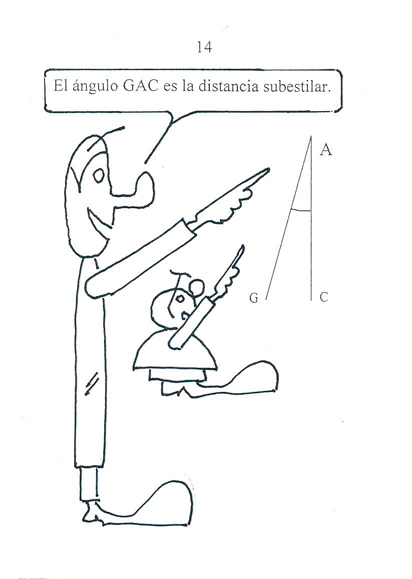 14

El ángulo GAC es la distancia subestilar.

A

G

C